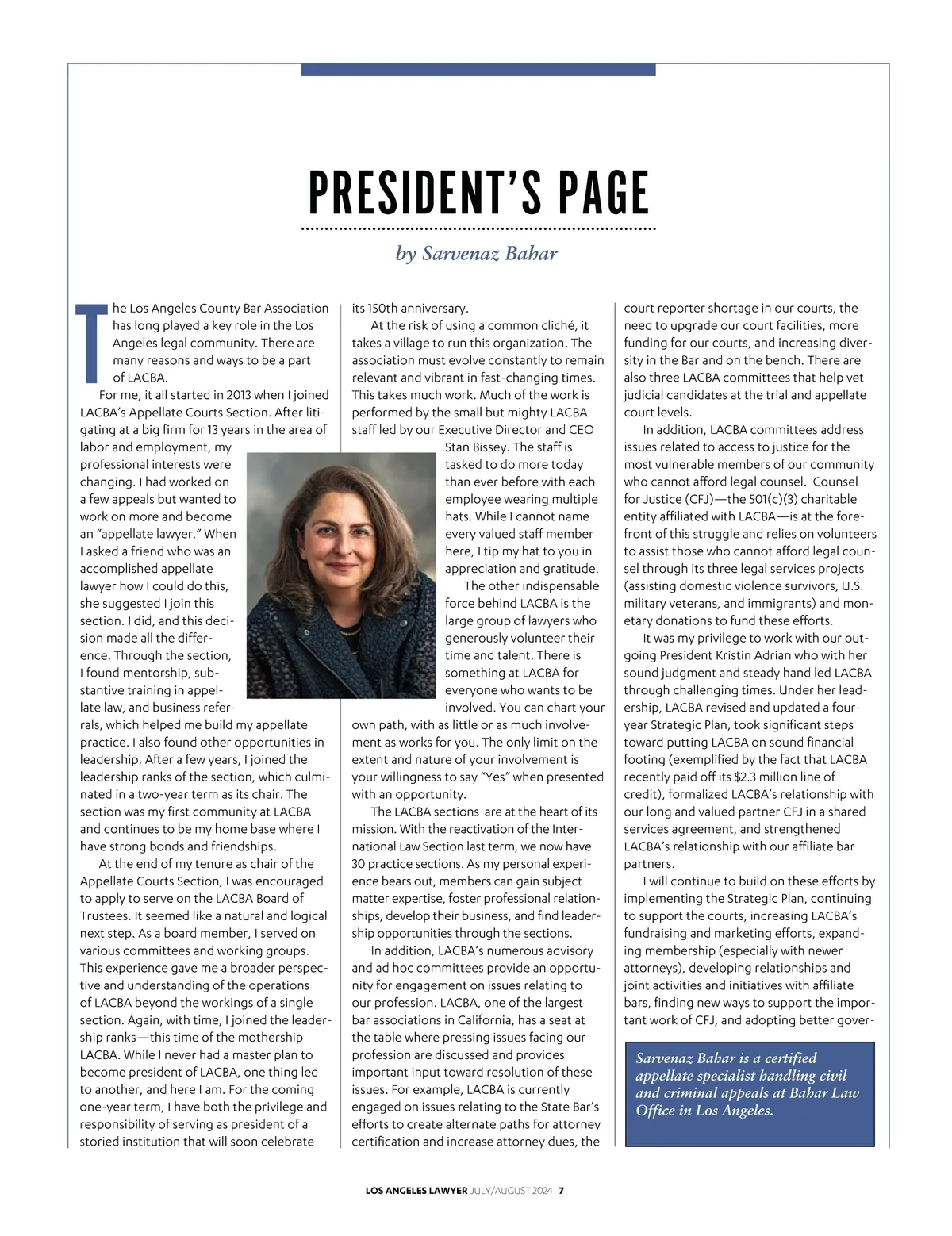 PRESIDENT'S PAGE

by Sarvenaz Bahar

The Los Angeles County Bar Association has long played a key role in the Los Angeles legal community. There are many reasons and ways to be a part of LACBA.

For me, it all started in 2013 when I joined LACBA's Appellate Courts Section. After litigating at a big firm for 13 years in the area of labor and employment, my professional interests were changing. I had worked on a few appeals but wanted to work on more and become an "appellate lawyer." When I asked a friend who was an accomplished appellate lawyer how I could do this, she suggested I join this section. I did, and this decision made all the difference. Through the section, I found mentorship, substantive training in appellate law, and business referrals, which helped me build my appellate practice. I also found other opportunities in leadership. After a few years, I joined the leadership ranks of the section, which culminated in a two-year term as its chair. The section was my first community at LACBA and continues to be my home base where I have strong bonds and friendships.

At the end of my tenure as chair of the Appellate Courts Section, I was encouraged to apply to serve on the LACBA Board of Trustees. It seemed like a natural and logical next step. As a board member, I served on various committees and working groups. This experience gave me a broader perspective and understanding of the operations of LACBA beyond the workings of a single section. Again, with time, I joined the leadership ranks—this time of the mothership LACBA. While I never had a master plan to become president of LACBA, one thing led to another, and here I am. For the coming one-year term, I have both the privilege and responsibility of serving as president of a storied institution that will soon celebrate its 150th anniversary.

At the risk of using a common cliché, it takes a village to run this organization. The association must evolve constantly to remain relevant and vibrant in fast-changing times. This takes much work. Much of the work is performed by the small but mighty LACBA staff led by our Executive Director and CEO Stan Bissey. The staff is tasked to do more today than ever before with each employee wearing multiple hats. While I cannot name every valued staff member here, I tip my hat to you in appreciation and gratitude.

The other indispensable force behind LACBA is the large group of lawyers who generously volunteer their time and talent. There is something at LACBA for everyone who wants to be involved. You can chart your own path, with as little or as much involvement as works for you. The only limit on the extent and nature of your involvement is your willingness to say "Yes" when presented with an opportunity.

The LACBA sections are at the heart of its mission. With the reactivation of the International Law Section last term, we now have 30 practice sections. As my personal experience bears out, members can gain subject matter expertise, foster professional relationships, develop their business, and find leadership opportunities through the sections.

In addition, LACBA's numerous advisory and ad hoc committees provide an opportunity for engagement on issues relating to our profession. LACBA, one of the largest bar associations in California, has a seat at the table where pressing issues facing our profession are discussed and provides important input toward resolution of these issues. For example, LACBA is currently engaged on issues relating to the State Bar's efforts to create alternate paths for attorney certification and increase attorney dues, the court reporter shortage in our courts, the need to upgrade our court facilities, more funding for our courts, and increasing diversity in the Bar and on the bench. There are also three LACBA committees that help vet judicial candidates at the trial and appellate court levels.

In addition, LACBA committees address issues related to access to justice for the most vulnerable members of our community who cannot afford legal counsel. Counsel for Justice (CFJ)—the 501(c)(3) charitable entity affiliated with LACBA—is at the forefront of this struggle and relies on volunteers to assist those who cannot afford legal counsel through its three legal services projects (assisting domestic violence survivors, U.S. military veterans, and immigrants) and monetary donations to fund these efforts.

It was my privilege to work with our outgoing President Kristin Adrian who with her sound judgment and steady hand led LACBA through challenging times. Under her leadership, LACBA revised and updated a four-year Strategic Plan, took significant steps toward putting LACBA on sound financial footing (exemplified by the fact that LACBA recently paid off its $2.3 million line of credit), formalized LACBA's relationship with our long and valued partner CFJ in a shared services agreement, and strengthened LACBA's relationship with our affiliate bar partners.

I will continue to build on these efforts by implementing the Strategic Plan, continuing to support the courts, increasing LACBA's fundraising and marketing efforts, expanding membership (especially with newer attorneys), developing relationships and joint activities and initiatives with affiliate bars, finding new ways to support the important work of CFJ, and adopting better gover-

Sarvenaz Bahar is a certified appellate specialist handling civil and criminal appeals at Bahar Law Office in Los Angeles.

LOS ANGELES LAWYER JULY/AUGUST 2024 7